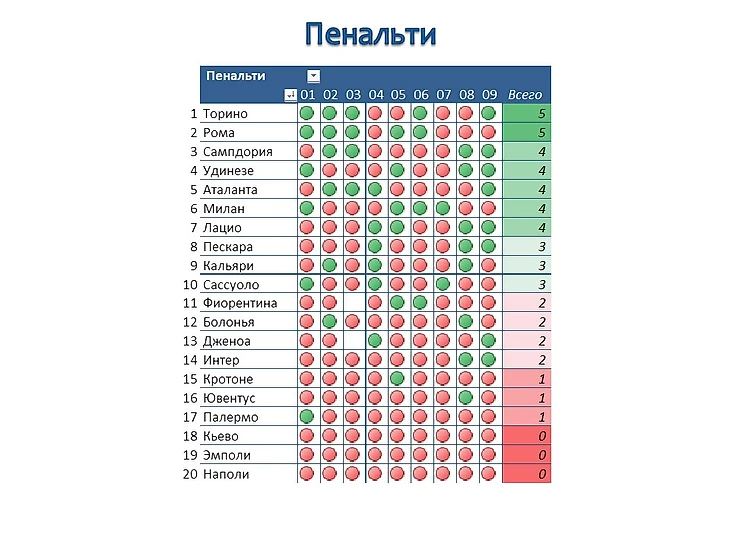 Пенальти

| | Пенальти | 01 | 02 | 03 | 04 | 05 | 06 | 07 | 08 | 09 | Всего |
|---|---|---|---|---|---|---|---|---|---|---|---|
| 1 | Торино | | | | | | | | | | 5 |
| 2 | Рома | | | | | | | | | | 5 |
| 3 | Сампдория | | | | | | | | | | 4 |
| 4 | Удинезе | | | | | | | | | | 4 |
| 5 | Аталанта | | | | | | | | | | 4 |
| 6 | Милан | | | | | | | | | | 4 |
| 7 | Лацио | | | | | | | | | | 4 |
| 8 | Пескара | | | | | | | | | | 3 |
| 9 | Кальяри | | | | | | | | | | 3 |
| 10 | Сассуоло | | | | | | | | | | 3 |
| 11 | Фиорентина | | | | | | | | | | 2 |
| 12 | Болонья | | | | | | | | | | 2 |
| 13 | Дженоа | | | | | | | | | | 2 |
| 14 | Интер | | | | | | | | | | 2 |
| 15 | Кротоне | | | | | | | | | | 1 |
| 16 | Ювентус | | | | | | | | | | 1 |
| 17 | Палермо | | | | | | | | | | 1 |
| 18 | Кьево | | | | | | | | | | 0 |
| 19 | Эмполи | | | | | | | | | | 0 |
| 20 | Наполи | | | | | | | | | | 0 |